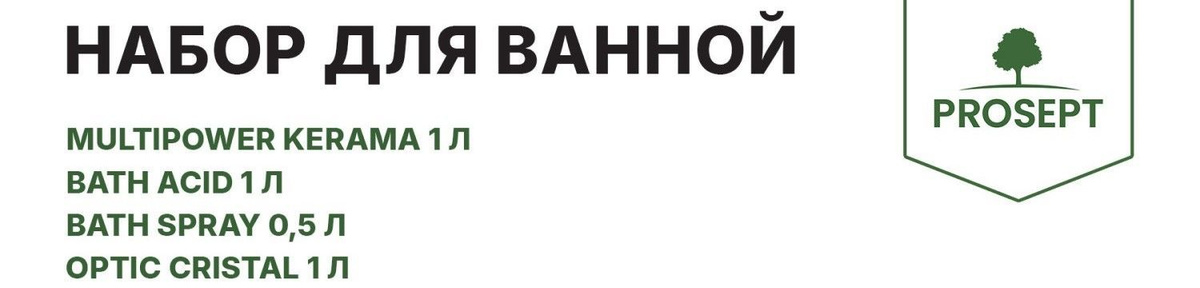 НАБОР ДЛЯ ВАННОЙ

MULTIPOWER KERAMA 1 Л
BATH ACID 1 Л
BATH SPRAY 0,5 Л
OPTIC CRISTAL 1 Л

PROSEPT